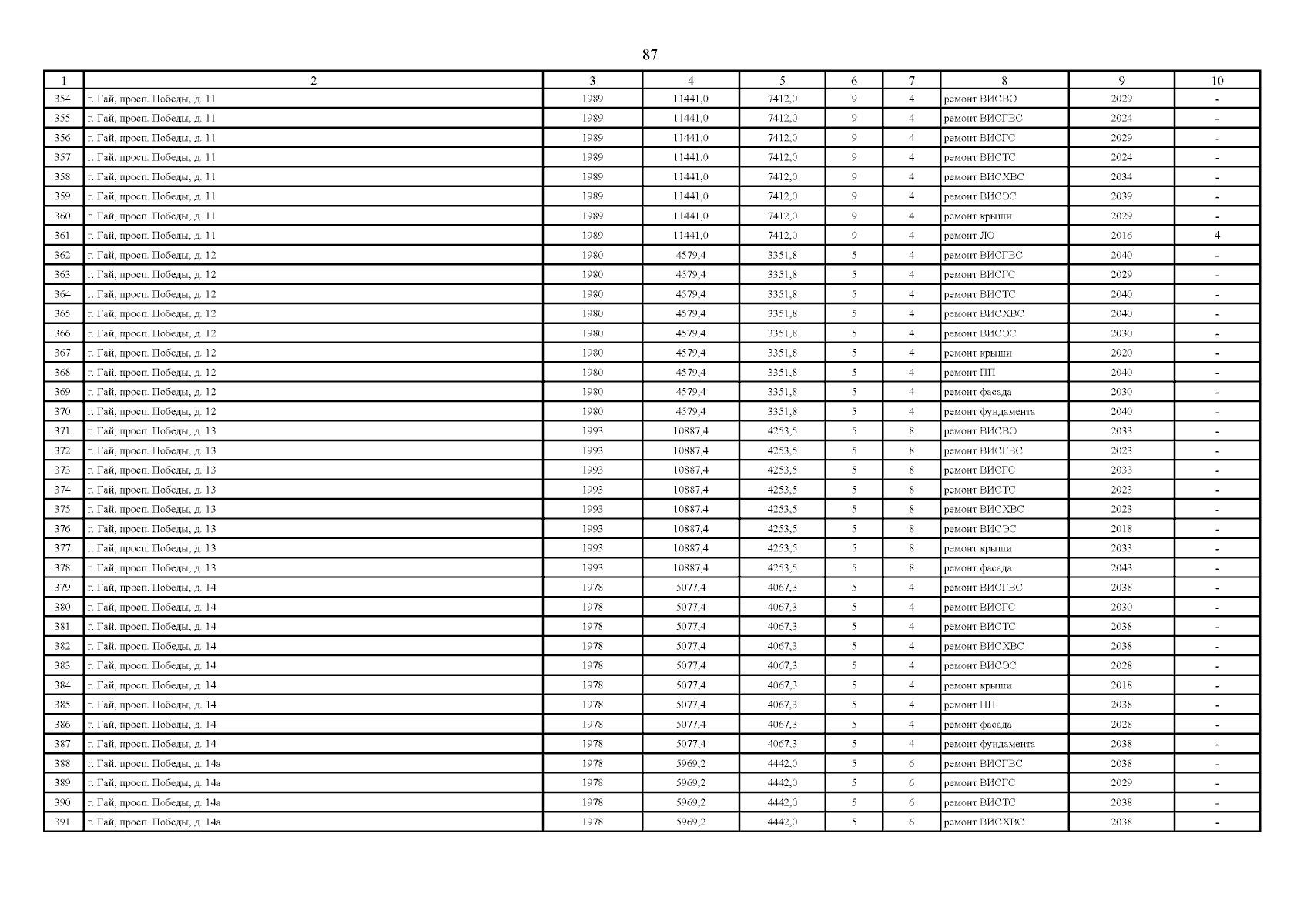 87

| 1 | 2 | 3 | 4 | 5 | 6 | 7 | 8 | 9 | 10 |
|---|---|---|---|---|---|---|---|---|---|
| 354. | г. Гай, просп. Победы, д. 11 | 1989 | 11441,0 | 7412,0 | 9 | 4 | ремонт ВИСВО | 2029 | - |
| 355. | г. Гай, просп. Победы, д. 11 | 1989 | 11441,0 | 7412,0 | 9 | 4 | ремонт ВИСГВС | 2024 | - |
| 356. | г. Гай, просп. Победы, д. 11 | 1989 | 11441,0 | 7412,0 | 9 | 4 | ремонт ВИСГС | 2029 | - |
| 357. | г. Гай, просп. Победы, д. 11 | 1989 | 11441,0 | 7412,0 | 9 | 4 | ремонт ВИСТС | 2024 | - |
| 358. | г. Гай, просп. Победы, д. 11 | 1989 | 11441,0 | 7412,0 | 9 | 4 | ремонт ВИСХВС | 2034 | - |
| 359. | г. Гай, просп. Победы, д. 11 | 1989 | 11441,0 | 7412,0 | 9 | 4 | ремонт ВИСЭС | 2039 | - |
| 360. | г. Гай, просп. Победы, д. 11 | 1989 | 11441,0 | 7412,0 | 9 | 4 | ремонт крыши | 2029 | - |
| 361. | г. Гай, просп. Победы, д. 11 | 1989 | 11441,0 | 7412,0 | 9 | 4 | ремонт ЛО | 2016 | 4 |
| 362. | г. Гай, просп. Победы, д. 12 | 1980 | 4579,4 | 3351,8 | 5 | 4 | ремонт ВИСГВС | 2040 | - |
| 363. | г. Гай, просп. Победы, д. 12 | 1980 | 4579,4 | 3351,8 | 5 | 4 | ремонт ВИСГС | 2029 | - |
| 364. | г. Гай, просп. Победы, д. 12 | 1980 | 4579,4 | 3351,8 | 5 | 4 | ремонт ВИСТС | 2040 | - |
| 365. | г. Гай, просп. Победы, д. 12 | 1980 | 4579,4 | 3351,8 | 5 | 4 | ремонт ВИСХВС | 2040 | - |
| 366. | г. Гай, просп. Победы, д. 12 | 1980 | 4579,4 | 3351,8 | 5 | 4 | ремонт ВИСЭС | 2030 | - |
| 367. | г. Гай, просп. Победы, д. 12 | 1980 | 4579,4 | 3351,8 | 5 | 4 | ремонт крыши | 2020 | - |
| 368. | г. Гай, просп. Победы, д. 12 | 1980 | 4579,4 | 3351,8 | 5 | 4 | ремонт ПП | 2040 | - |
| 369. | г. Гай, просп. Победы, д. 12 | 1980 | 4579,4 | 3351,8 | 5 | 4 | ремонт фасада | 2030 | - |
| 370. | г. Гай, просп. Победы, д. 12 | 1980 | 4579,4 | 3351,8 | 5 | 4 | ремонт фундамента | 2040 | - |
| 371. | г. Гай, просп. Победы, д. 13 | 1993 | 10887,4 | 4253,5 | 5 | 8 | ремонт ВИСВО | 2033 | - |
| 372. | г. Гай, просп. Победы, д. 13 | 1993 | 10887,4 | 4253,5 | 5 | 8 | ремонт ВИСГВС | 2023 | - |
| 373. | г. Гай, просп. Победы, д. 13 | 1993 | 10887,4 | 4253,5 | 5 | 8 | ремонт ВИСГС | 2033 | - |
| 374. | г. Гай, просп. Победы, д. 13 | 1993 | 10887,4 | 4253,5 | 5 | 8 | ремонт ВИСТС | 2023 | - |
| 375. | г. Гай, просп. Победы, д. 13 | 1993 | 10887,4 | 4253,5 | 5 | 8 | ремонт ВИСХВС | 2023 | - |
| 376. | г. Гай, просп. Победы, д. 13 | 1993 | 10887,4 | 4253,5 | 5 | 8 | ремонт ВИСЭС | 2018 | - |
| 377. | г. Гай, просп. Победы, д. 13 | 1993 | 10887,4 | 4253,5 | 5 | 8 | ремонт крыши | 2033 | - |
| 378. | г. Гай, просп. Победы, д. 13 | 1993 | 10887,4 | 4253,5 | 5 | 8 | ремонт фасада | 2043 | - |
| 379. | г. Гай, просп. Победы, д. 14 | 1978 | 5077,4 | 4067,3 | 5 | 4 | ремонт ВИСГВС | 2038 | - |
| 380. | г. Гай, просп. Победы, д. 14 | 1978 | 5077,4 | 4067,3 | 5 | 4 | ремонт ВИСГС | 2030 | - |
| 381. | г. Гай, просп. Победы, д. 14 | 1978 | 5077,4 | 4067,3 | 5 | 4 | ремонт ВИСТС | 2038 | - |
| 382. | г. Гай, просп. Победы, д. 14 | 1978 | 5077,4 | 4067,3 | 5 | 4 | ремонт ВИСХВС | 2038 | - |
| 383. | г. Гай, просп. Победы, д. 14 | 1978 | 5077,4 | 4067,3 | 5 | 4 | ремонт ВИСЭС | 2028 | - |
| 384. | г. Гай, просп. Победы, д. 14 | 1978 | 5077,4 | 4067,3 | 5 | 4 | ремонт крыши | 2018 | - |
| 385. | г. Гай, просп. Победы, д. 14 | 1978 | 5077,4 | 4067,3 | 5 | 4 | ремонт ПП | 2038 | - |
| 386. | г. Гай, просп. Победы, д. 14 | 1978 | 5077,4 | 4067,3 | 5 | 4 | ремонт фасада | 2028 | - |
| 387. | г. Гай, просп. Победы, д. 14 | 1978 | 5077,4 | 4067,3 | 5 | 4 | ремонт фундамента | 2038 | - |
| 388. | г. Гай, просп. Победы, д. 14а | 1978 | 5969,2 | 4442,0 | 5 | 6 | ремонт ВИСГВС | 2038 | - |
| 389. | г. Гай, просп. Победы, д. 14а | 1978 | 5969,2 | 4442,0 | 5 | 6 | ремонт ВИСГС | 2029 | - |
| 390. | г. Гай, просп. Победы, д. 14а | 1978 | 5969,2 | 4442,0 | 5 | 6 | ремонт ВИСТС | 2038 | - |
| 391. | г. Гай, просп. Победы, д. 14а | 1978 | 5969,2 | 4442,0 | 5 | 6 | ремонт ВИСХВС | 2038 | - |